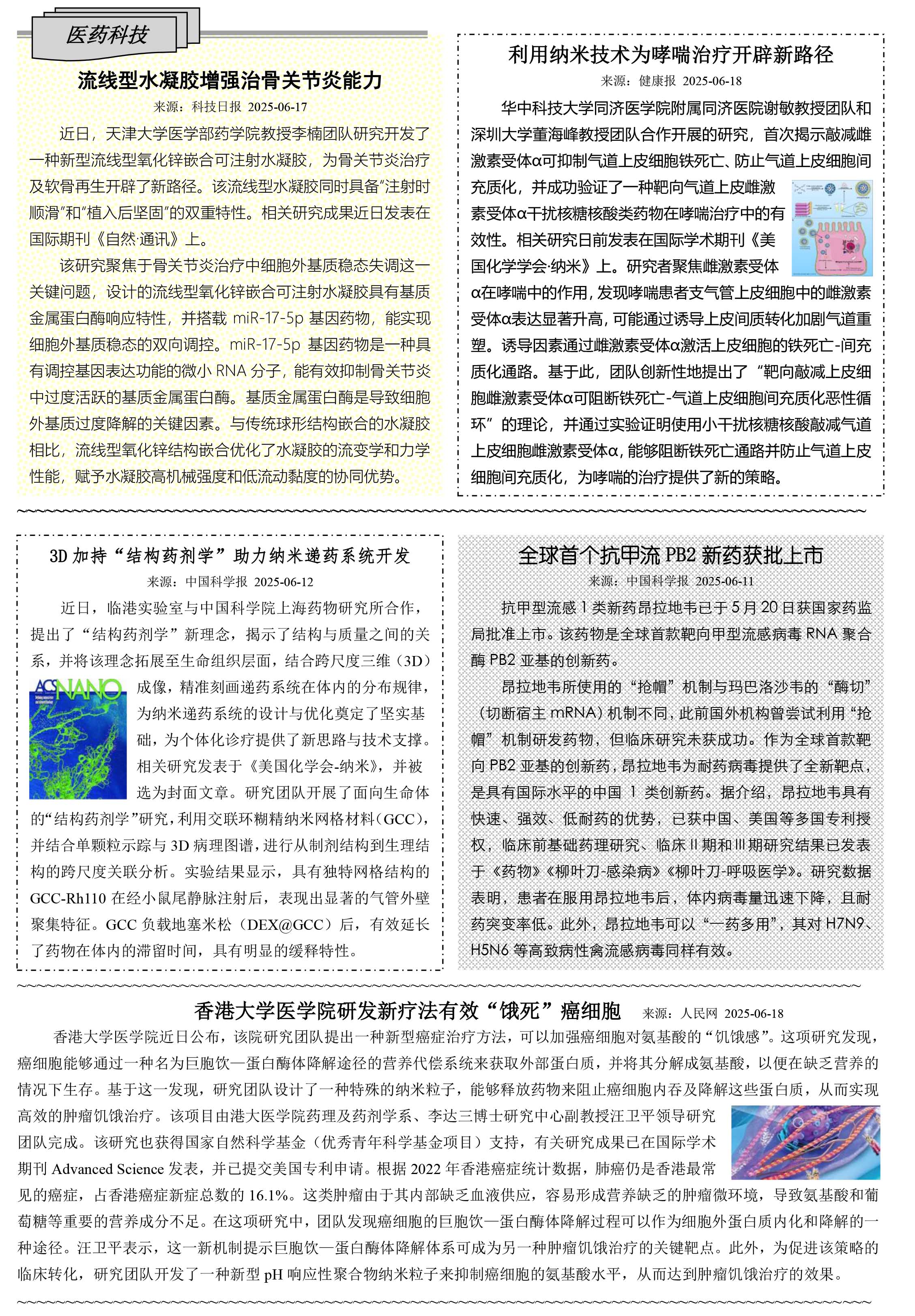 医药科技

流线型水凝胶增强治骨关节炎能力

来源：科技日报 2025-06-17

近日，天津大学医学部药学院教授李楠团队研究开发了一种新型流线型氧化锌嵌合可注射水凝胶，为骨关节炎治疗及软骨再生开辟了新路径。该流线型水凝胶同时具备“注射时顺滑”和“植入后坚固”的双重特性。相关研究成果近日发表在国际期刊《自然·通讯》上。

该研究聚焦于骨关节炎治疗中细胞外基质稳态失调这一关键问题，设计的流线型氧化锌嵌合可注射水凝胶具有基质金属蛋白酶响应特性，并搭载 miR-17-5p 基因药物，能实现细胞外基质稳态的双向调控。miR-17-5p 基因药物是一种具有调控基因表达功能的微小 RNA 分子，能有效抑制骨关节炎中过度活跃的基质金属蛋白酶。基质金属蛋白酶是导致细胞外基质过度降解的关键因素。与传统球形结构嵌合的水凝胶相比，流线型氧化锌结构嵌合优化了水凝胶的流变学和力学性能，赋予水凝胶高机械强度和低流动黏度的协同优势。

利用纳米技术为哮喘治疗开辟新路径

来源：健康报 2025-06-18

华中科技大学同济医学院附属同济医院谢敏教授团队和深圳大学董海峰教授团队合作开展的研究，首次揭示敲减雌激素受体α可抑制气道上皮细胞铁死亡、防止气道上皮细胞间充质化，并成功验证了一种靶向气道上皮雌激素受体α干扰核糖核酸类药物在哮喘治疗中的有效性。相关研究日前发表在国际学术期刊《美国化学学会·纳米》上。研究者聚焦雌激素受体α在哮喘中的作用，发现哮喘患者支气管上皮细胞中的雌激素受体α表达显著升高，可能通过诱导上皮间质转化加剧气道重塑。诱导因素通过雌激素受体α激活上皮细胞的铁死亡-间充质化通路。基于此，团队创新性地提出了“靶向敲减上皮细胞雌激素受体α可阻断铁死亡-气道上皮细胞间充质化恶性循环”的理论，并通过实验证明使用小干扰核糖核酸敲减气道上皮细胞雌激素受体α，能够阻断铁死亡通路并防止气道上皮细胞间充质化，为哮喘的治疗提供了新的策略。

3D 加持“结构药剂学”助力纳米递药系统开发

来源：中国科学报 2025-06-12

近日，临港实验室与中国科学院上海药物研究所合作，提出了“结构药剂学”新理念，揭示了结构与质量之间的关系，并将该理念拓展至生命组织层面，结合跨尺度三维（3D）成像，精准刻画递药系统在体内的分布规律，为纳米递药系统的设计与优化奠定了坚实基础，为个体化诊疗提供了新思路与技术支撑。相关研究发表于《美国化学学会-纳米》，并被选为封面文章。研究团队开展了面向生命体的“结构药剂学”研究，利用交联环糊精纳米网格材料（GCC），并结合单颗粒示踪与 3D 病理图谱，进行从制剂结构到生理结构的跨尺度关联分析。实验结果显示，具有独特网格结构的 GCC-Rh110 在经小鼠尾静脉注射后，表现出显著的气管外壁聚集特征。GCC 负载地塞米松（DEX@GCC）后，有效延长了药物在体内的滞留时间，具有明显的缓释特性。

ACS NANO

全球首个抗甲流 PB2 新药获批上市

来源：中国科学报 2025-06-11

抗甲型流感 1 类新药昂拉地韦已于 5 月 20 日获国家药监局批准上市。该药物是全球首款靶向甲型流感病毒 RNA 聚合酶 PB2 亚基的创新药。

昂拉地韦所使用的“抢帽”机制与玛巴洛沙韦的“酶切”（切断宿主 mRNA）机制不同，此前国外机构曾尝试利用“抢帽”机制研发药物，但临床研究未获成功。作为全球首款靶向 PB2 亚基的创新药，昂拉地韦为耐药病毒提供了全新靶点，是具有国际水平的中国 1 类创新药。据介绍，昂拉地韦具有快速、强效、低耐药的优势，已获中国、美国等多国专利授权，临床前基础药理研究、临床 II 期和 III 期研究结果已发表于《药物》《柳叶刀-感染病》《柳叶刀-呼吸医学》。研究数据表明，患者在服用昂拉地韦后，体内病毒量迅速下降，且耐药突变率低。此外，昂拉地韦可以“一药多用”，其对 H7N9、H5N6 等高致病性禽流感病毒同样有效。

香港大学医学院研发新疗法有效“饿死”癌细胞 来源：人民网 2025-06-18

香港大学医学院近日公布，该院研究团队提出一种新型癌症治疗方法，可以加强癌细胞对氨基酸的“饥饿感”。这项研究发现，癌细胞能够通过一种名为巨胞饮—蛋白酶体降解途径的营养代偿系统来获取外部蛋白质，并将其分解成氨基酸，以便在缺乏营养的情况下生存。基于这一发现，研究团队设计了一种特殊的纳米粒子，能够释放药物来阻止癌细胞内吞及降解这些蛋白质，从而实现高效的肿瘤饥饿治疗。该项目由港大医学院药理及药剂学系、李达三博士研究中心副教授汪卫平领导研究团队完成。该研究也获得国家自然科学基金（优秀青年科学基金项目）支持，有关研究成果已在国际学术期刊 Advanced Science 发表，并已提交美国专利申请。根据 2022 年香港癌症统计数据，肺癌仍是香港最常见的癌症，占香港癌症新症总数的 16.1%。这类肿瘤由于其内部缺乏血液供应，容易形成营养缺乏的肿瘤微环境，导致氨基酸和葡萄糖等重要的营养成分不足。在这项研究中，团队发现癌细胞的巨胞饮—蛋白酶体降解过程可以作为细胞外蛋白质内化和降解的一种途径。汪卫平表示，这一新机制提示巨胞饮—蛋白酶体降解体系可成为另一种肿瘤饥饿治疗的关键靶点。此外，为促进该策略的临床转化，研究团队开发了一种新型 pH 响应性聚合物纳米粒子来抑制癌细胞的氨基酸水平，从而达到肿瘤饥饿治疗的效果。